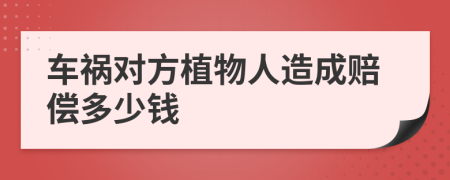 车祸对方植物人造成赔偿多少钱